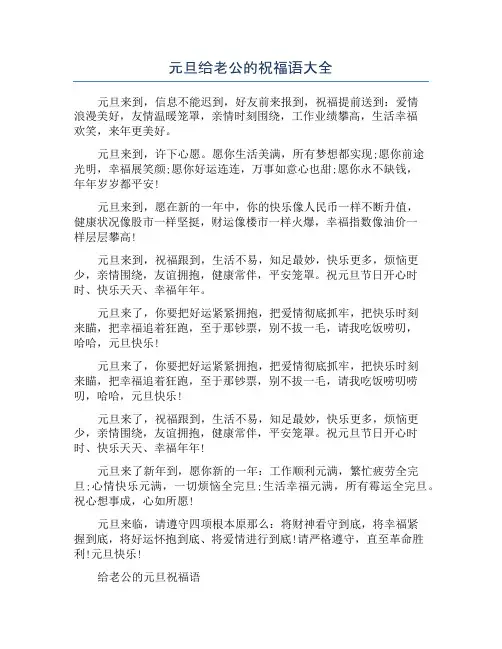 元旦给老公的祝福语大全

元旦来到，信息不能迟到，好友前来报到，祝福提前送到：爱情浪漫美好，友情温暖笼罩，亲情时刻围绕，工作业绩攀高，生活幸福欢笑，来年更美好。

元旦来到，许下心愿。愿你生活美满，所有梦想都实现;愿你前途光明，幸福展笑颜;愿你好运连连，万事如意心也甜;愿你永不缺钱，年年岁岁都平安!

元旦来到，愿在新的一年中，你的快乐像人民币一样不断升值，健康状况像股市一样坚挺，财运像楼市一样火爆，幸福指数像油价一样层层攀高!

元旦来到，祝福跟到，生活不易，知足最妙，快乐更多，烦恼更少，亲情围绕，友谊拥抱，健康常伴，平安笼罩。祝元旦节日开心时时、快乐天天、幸福年年。

元旦来了，你要把好运紧紧拥抱，把爱情彻底抓牢，把快乐时刻来瞄，把幸福追着狂跑，至于那钞票，别不拔一毛，请我吃饭唠叨，哈哈，元旦快乐!

元旦来了，你要把好运紧紧拥抱，把爱情彻底抓牢，把快乐时刻来瞄，把幸福追着狂跑，至于那钞票，别不拔一毛，请我吃饭唠叨唠叨，哈哈，元旦快乐!

元旦来了，祝福跟到，生活不易，知足最妙，快乐更多，烦恼更少，亲情围绕，友谊拥抱，健康常伴，平安笼罩。祝元旦节日开心时时、快乐天天、幸福年年!

元旦来了新年到，愿你新的一年：工作顺利元满，繁忙疲劳全完旦;心情快乐元满，一切烦恼全完旦;生活幸福元满，所有霉运全完旦。祝心想事成，心如所愿!

元旦来临，请遵守四项根本原那么：将财神看守到底，将幸福紧握到底，将好运怀抱到底、将爱情进行到底!请严格遵守，直至革命胜利!元旦快乐!

给老公的元旦祝福语